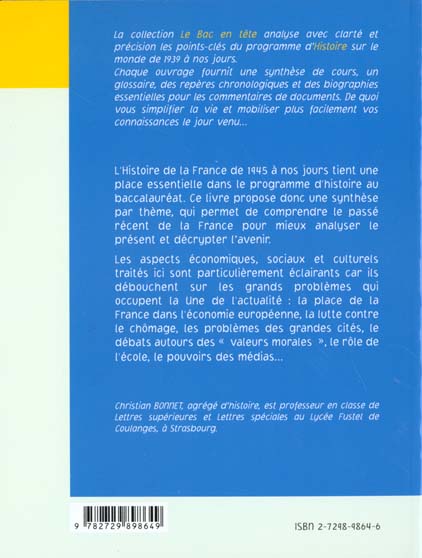 La collection Le Bac en tête analyse avec clarté et précision les points-clés du programme d'Histoire sur le monde de 1939 à nos jours.
Chaque ouvrage fournit une synthèse de cours, un glossaire, des repères chronologiques et des biographies essentielles pour les commentaires de documents. De quoi vous simplifier la vie et mobiliser plus facilement vos connaissances le jour venu...

L'Histoire de la France de 1945 à nos jours tient une place essentielle dans le programme d'histoire au baccalauréat. Ce livre propose donc une synthèse par thème, qui permet de comprendre le passé récent de la France pour mieux analyser le présent et décrypter l'avenir.

Les aspects économiques, sociaux et culturels traités ici sont particulièrement éclairants car ils débouchent sur les grands problèmes qui occupent la Une de l'actualité : la place de la France dans l'économie européenne, la lutte contre le chômage, les problèmes des grandes cités, le débats autours des « valeurs morales », le rôle de l'école, le pouvoirs des médias...

Christian BONNET, agrégé d'histoire, est professeur en classe de Lettres supérieures et Lettres spéciales au Lycée Fustel de Coulanges, à Strasbourg.

9 782729 898649

ISBN 2-7298-9864-6